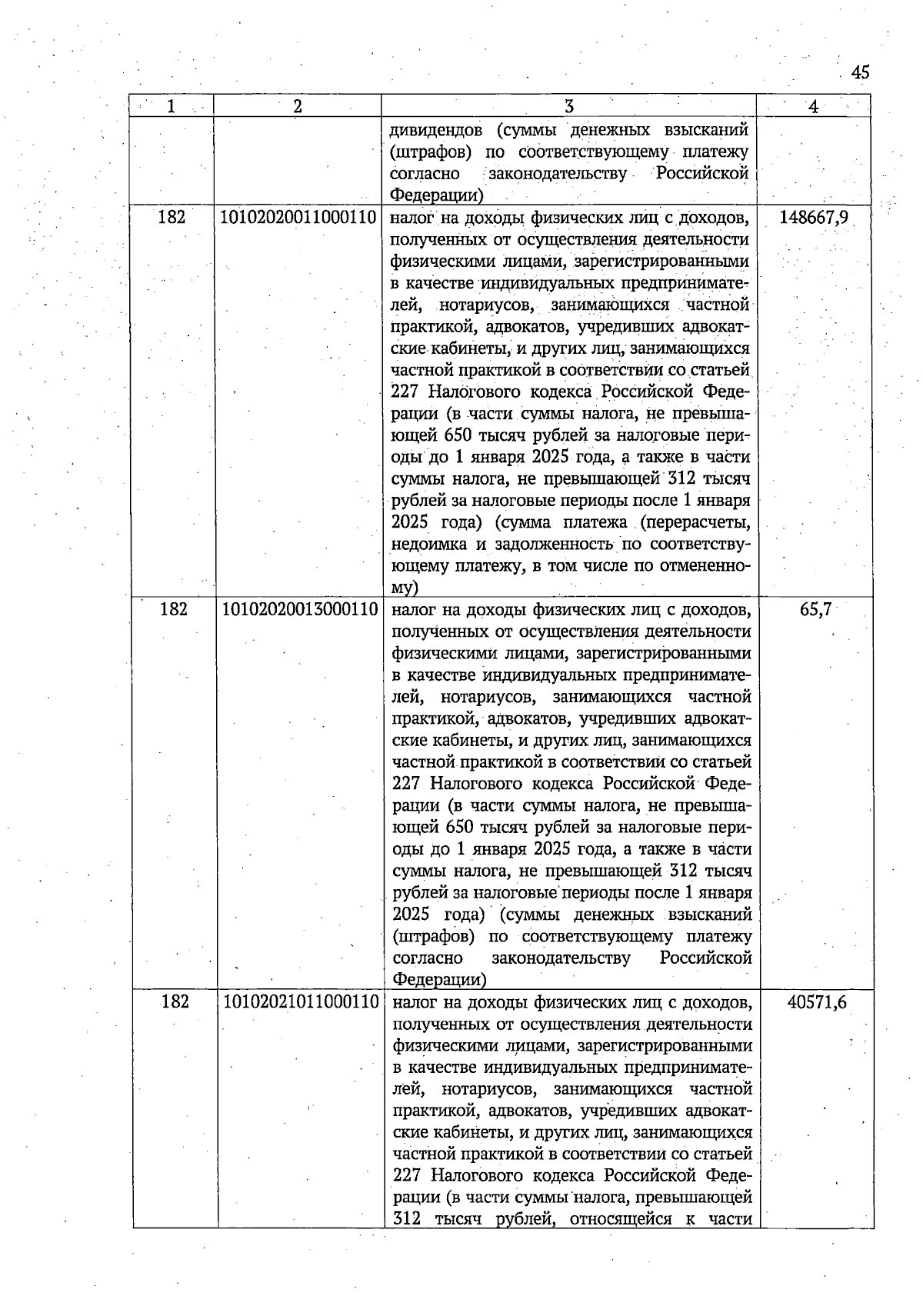 45

| 1 | 2 | 3 | 4 |
|---|---|---|---|
| | | дивидендов (суммы денежных взысканий (штрафов) по соответствующему платежу согласно законодательству Российской Федерации) | |
| 182 | 10102020011000110 | налог на доходы физических лиц с доходов, полученных от осуществления деятельности физическими лицами, зарегистрированными в качестве индивидуальных предпринимателей, нотариусов, занимающихся частной практикой, адвокатов, учредивших адвокатские кабинеты, и других лиц, занимающихся частной практикой в соответствии со статьей 227 Налогового кодекса Российской Федерации (в части суммы налога, не превышающей 650 тысяч рублей за налоговые периоды до 1 января 2025 года, а также в части суммы налога, не превышающей 312 тысяч рублей за налоговые периоды после 1 января 2025 года) (сумма платежа (перерасчеты, недоимка и задолженность по соответствующему платежу, в том числе по отмененному) | 148667,9 |
| 182 | 10102020013000110 | налог на доходы физических лиц с доходов, полученных от осуществления деятельности физическими лицами, зарегистрированными в качестве индивидуальных предпринимателей, нотариусов, занимающихся частной практикой, адвокатов, учредивших адвокатские кабинеты, и других лиц, занимающихся частной практикой в соответствии со статьей 227 Налогового кодекса Российской Федерации (в части суммы налога, не превышающей 650 тысяч рублей за налоговые периоды до 1 января 2025 года, а также в части суммы налога, не превышающей 312 тысяч рублей за налоговые периоды после 1 января 2025 года) (суммы денежных взысканий (штрафов) по соответствующему платежу согласно законодательству Российской Федерации) | 65,7 |
| 182 | 10102021011000110 | налог на доходы физических лиц с доходов, полученных от осуществления деятельности физическими лицами, зарегистрированными в качестве индивидуальных предпринимателей, нотариусов, занимающихся частной практикой, адвокатов, учредивших адвокатские кабинеты, и других лиц, занимающихся частной практикой в соответствии со статьей 227 Налогового кодекса Российской Федерации (в части суммы налога, превышающей 312 тысяч рублей, относящейся к части | 40571,6 |